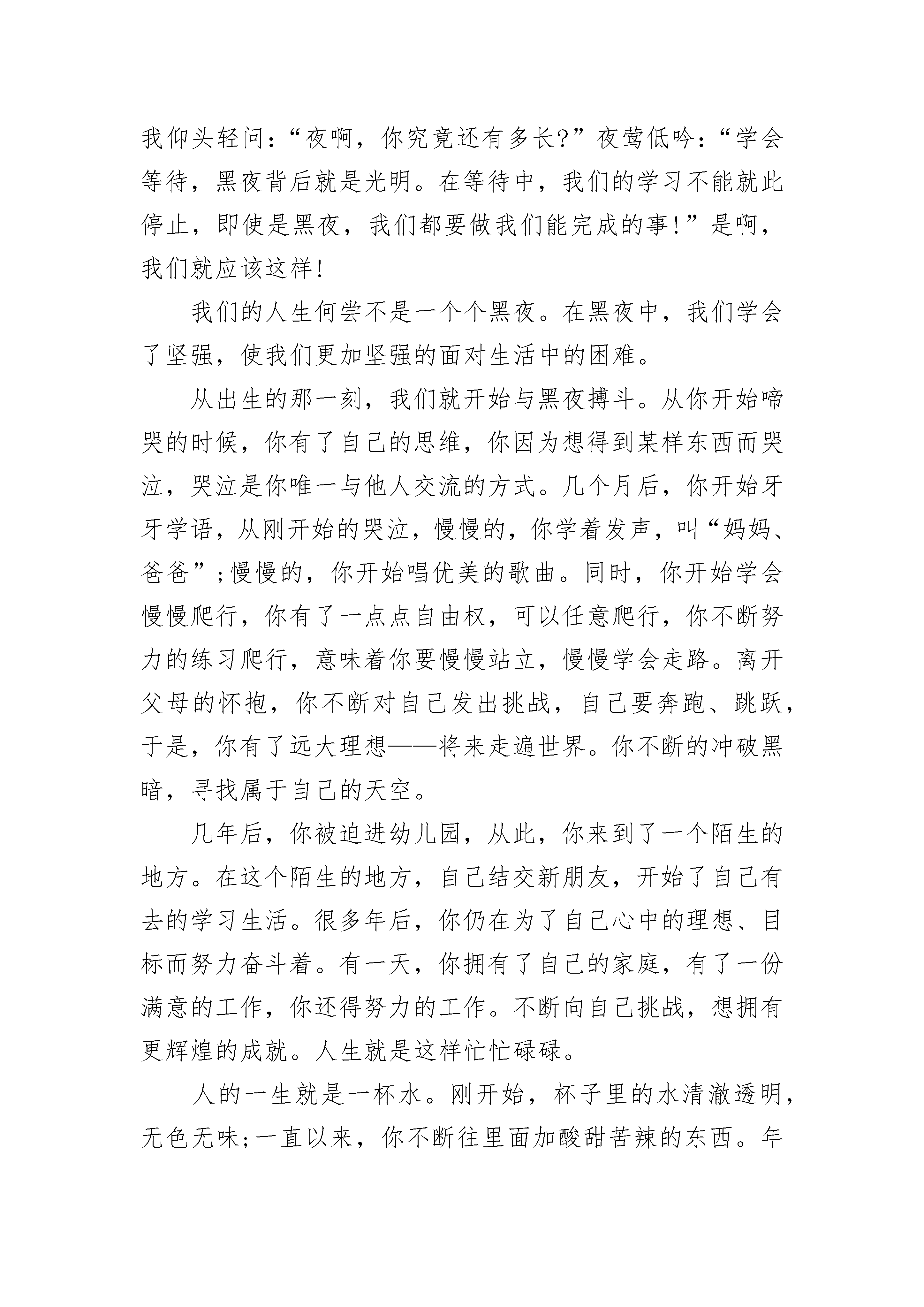 我仰头轻问：“夜啊，你究竟还有多长?”夜莺低吟：“学会等待，黑夜背后就是光明。在等待中，我们的学习不能就此停止，即使是黑夜，我们都要做我们能完成的事!”是啊，我们就应该这样!

我们的人生何尝不是一个个黑夜。在黑夜中，我们学会了坚强，使我们更加坚强的面对生活中的困难。

从出生的那一刻，我们就开始与黑夜搏斗。从你开始啼哭的时候，你有了自己的思维，你因为想得到某样东西而哭泣，哭泣是你唯一与他人交流的方式。几个月后，你开始牙牙学语，从刚开始的哭泣，慢慢的，你学着发声，叫“妈妈、爸爸”;慢慢的，你开始唱优美的歌曲。同时，你开始学会慢慢爬行，你有了一点点自由权，可以任意爬行，你不断努力的练习爬行，意味着你要慢慢站立，慢慢学会走路。离开父母的怀抱，你不断对自己发出挑战，自己要奔跑、跳跃，于是，你有了远大理想——将来走遍世界。你不断的冲破黑暗，寻找属于自己的天空。

几年后，你被迫进幼儿园，从此，你来到了一个陌生的地方。在这个陌生的地方，自己结交新朋友，开始了自己有去的学习生活。很多年后，你仍在为了自己心中的理想、目标而努力奋斗着。有一天，你拥有了自己的家庭，有了一份满意的工作，你还得努力的工作。不断向自己挑战，想拥有更辉煌的成就。人生就是这样忙忙碌碌。

人的一生就是一杯水。刚开始，杯子里的水清澈透明，无色无味;一直以来，你不断往里面加酸甜苦辣的东西。年